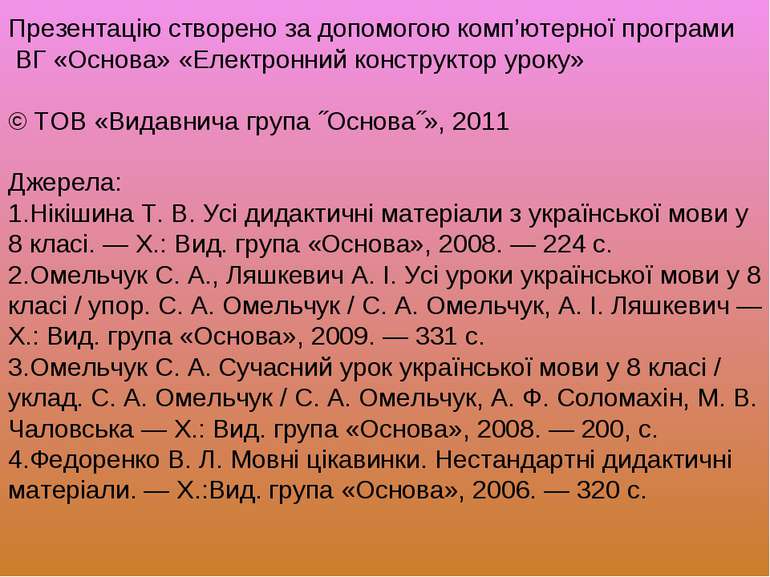 Презентацію створено за допомогою комп'ютерної програми ВГ «Основа» «Електронний конструктор уроку»

© ТОВ «Видавнича група ˝Основа˝», 2011

Джерела:
1.Нікішина Т. В. Усі дидактичні матеріали з української мови у 8 класі. — Х.: Вид. група «Основа», 2008. — 224 с.
2.Омельчук С. А., Ляшкевич А. І. Усі уроки української мови у 8 класі / упор. С. А. Омельчук / С. А. Омельчук, А. І. Ляшкевич — Х.: Вид. група «Основа», 2009. — 331 с.
3.Омельчук С. А. Сучасний урок української мови у 8 класі / уклад. С. А. Омельчук / С. А. Омельчук, А. Ф. Соломахін, М. В. Чаловська — Х.: Вид. група «Основа», 2008. — 200, с.
4.Федоренко В. Л. Мовні цікавинки. Нестандартні дидактичні матеріали. — Х.:Вид. група «Основа», 2006. — 320 с.